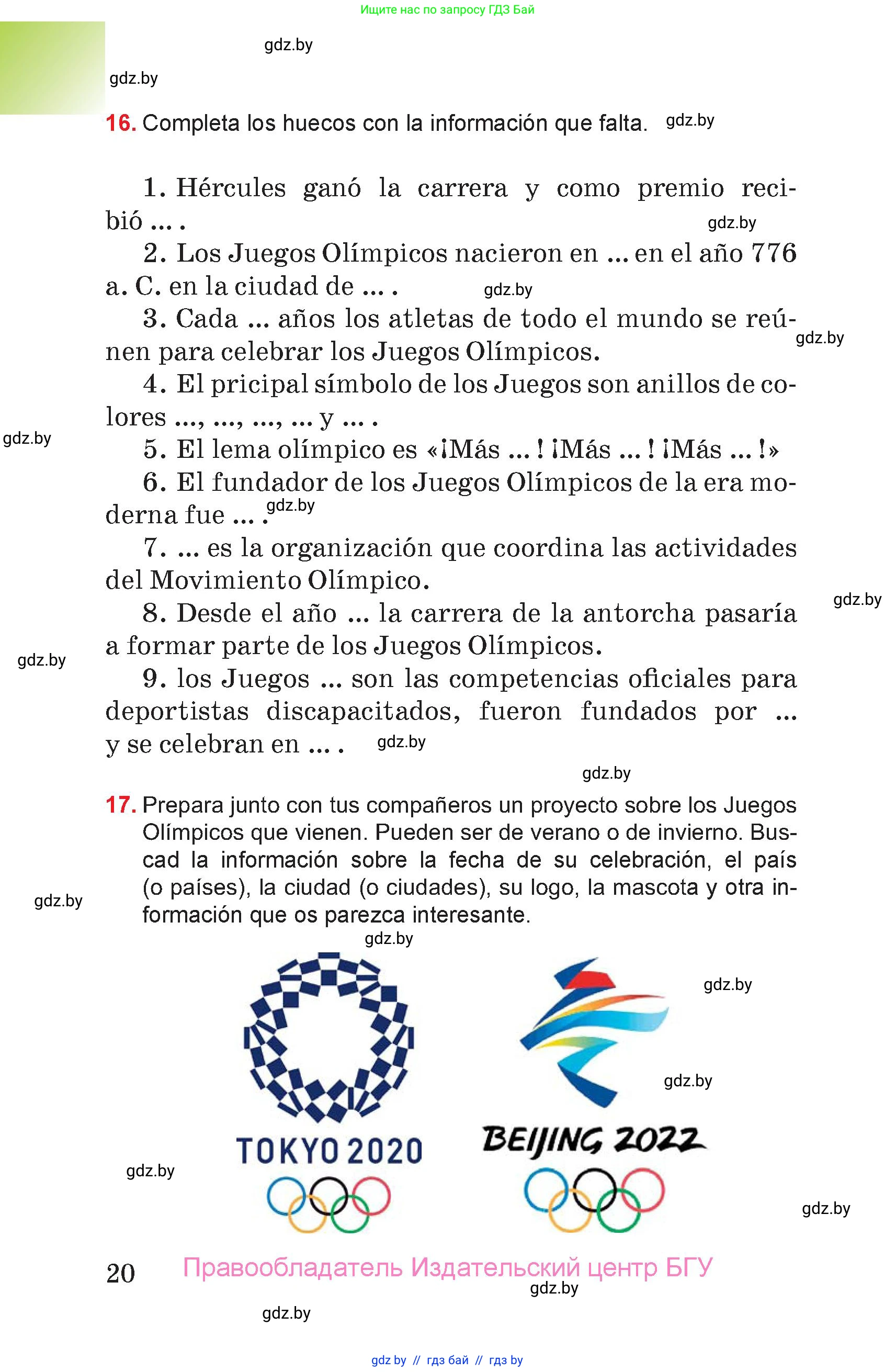 Ищите нас по запросу ГДЗ Бай

gdz.by

gdz.by

16. Completa los huecos con la información que falta. gdz.by

1. Hércules ganó la carrera y como premio recibió ... .

gdz.by

2. Los Juegos Olímpicos nacieron en ... en el año 776 a. C. en la ciudad de ... . gdz.by

3. Cada ... años los atletas de todo el mundo se reúnen para celebrar los Juegos Olímpicos. gdz.by

4. El pricipal símbolo de los Juegos son anillos de colores ..., ..., ..., ... y ... .

gdz.by

5. El lema olímpico es «¡Más ... ! ¡Más ... ! ¡Más ... !»

6. El fundador de los Juegos Olímpicos de la era moderna fue ... . gdz.by

7. ... es la organización que coordina las actividades del Movimiento Olímpico.

gdz.by

8. Desde el año ... la carrera de la antorcha pasaría a formar parte de los Juegos Olímpicos.

gdz.by

9. los Juegos ... son las competencias oficiales para deportistas discapacitados, fueron fundados por ... y se celebran en ... . gdz.by

gdz.by

17. Prepara junto con tus compañeros un proyecto sobre los Juegos Olímpicos que vienen. Pueden ser de verano o de invierno. Buscad la información sobre la fecha de su celebración, el país (o países), la ciudad (o ciudades), su logo, la mascota y otra información que os parezca interesante.

gdz.by

gdz.by

gdz.by

gdz.by

TOKYO 2020

BEIJING 2022

gdz.by

gdz.by

20 Правообладатель Издательский центр БГУ

gdz.by

gdz.by

gdz by // гдз бай // гдз by